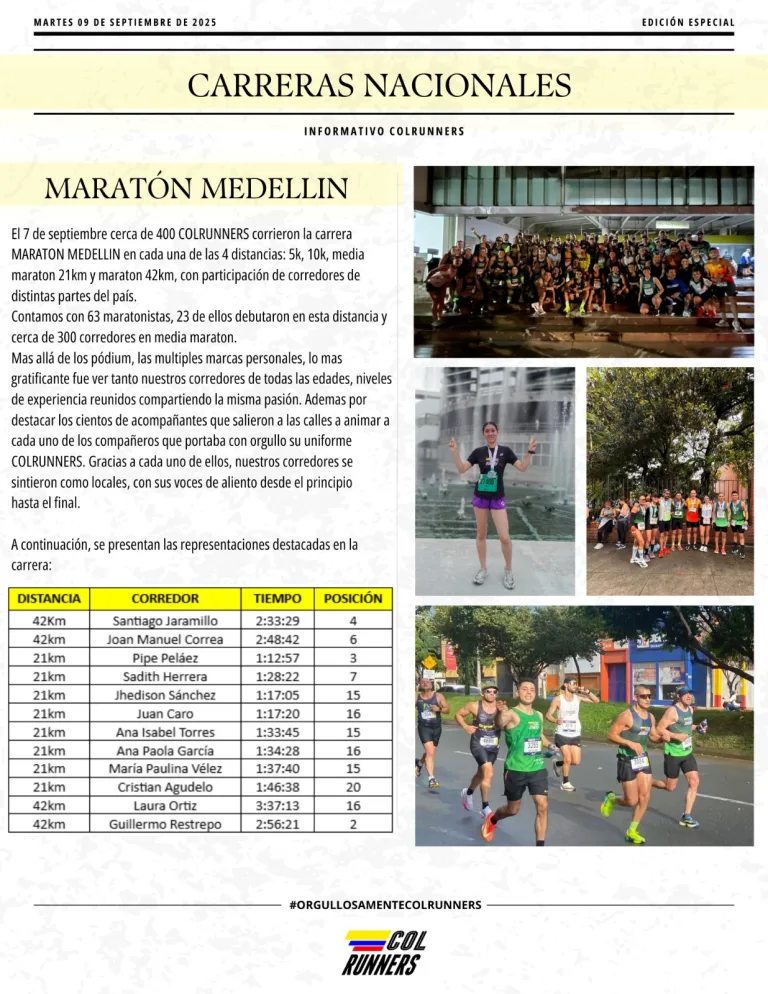 MARTES 09 DE SEPTIEMBRE DE 2025

EDICIÓN ESPECIAL

CARRERAS NACIONALES

INFORMATIVO COLRUNNERS

MARATÓN MEDELLIN

El 7 de septiembre cerca de 400 COLRUNNERS corrieron la carrera MARATON MEDELLIN en cada una de las 4 distancias: 5k, 10k, media maraton 21km y maraton 42km, con participación de corredores de distintas partes del país.
Contamos con 63 maratonistas, 23 de ellos debutaron en esta distancia y cerca de 300 corredores en media maraton.
Mas allá de los pódium, las multiples marcas personales, lo mas gratificante fue ver tanto nuestros corredores de todas las edades, niveles de experiencia reunidos compartiendo la misma pasión. Ademas por destacar los cientos de acompañantes que salieron a las calles a animar a cada uno de los compañeros que portaba con orgullo su uniforme COLRUNNERS. Gracias a cada uno de ellos, nuestros corredores se sintieron como locales, con sus voces de aliento desde el principio hasta el final.

A continuación, se presentan las representaciones destacadas en la carrera:

| DISTANCIA | CORREDOR | TIEMPO | POSICIÓN |
|---|---|---|---|
| 42Km | Santiago Jaramillo | 2:33:29 | 4 |
| 42km | Joan Manuel Correa | 2:48:42 | 6 |
| 21km | Pipe Peláez | 1:12:57 | 3 |
| 21km | Sadith Herrera | 1:28:22 | 7 |
| 21km | Jhedison Sánchez | 1:17:05 | 15 |
| 21km | Juan Caro | 1:17:20 | 16 |
| 21km | Ana Isabel Torres | 1:33:45 | 15 |
| 21km | Ana Paola García | 1:34:28 | 16 |
| 21km | María Paulina Vélez | 1:37:40 | 15 |
| 21km | Cristian Agudelo | 1:46:38 | 20 |
| 42km | Laura Ortiz | 3:37:13 | 16 |
| 42km | Guillermo Restrepo | 2:56:21 | 2 |

#ORGULLOSAMENTECOLRUNNERS

COL RUNNERS